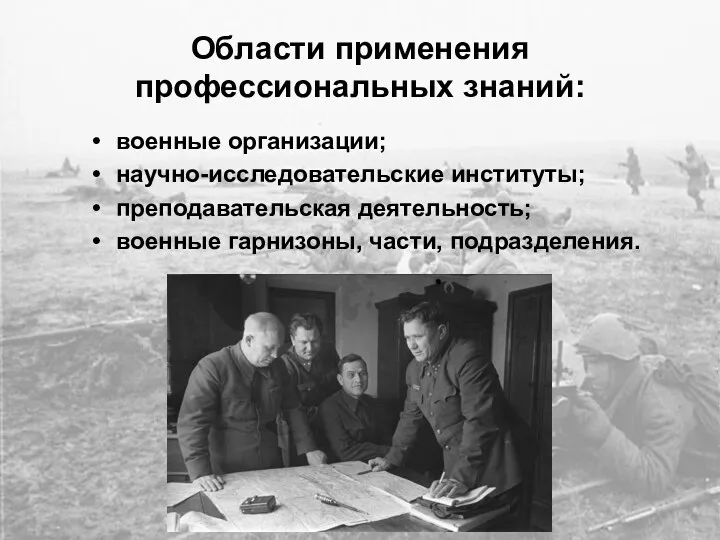 Области применения профессиональных знаний:

• военные организации;
• научно-исследовательские институты;
• преподавательская деятельность;
• военные гарнизоны, части, подразделения.